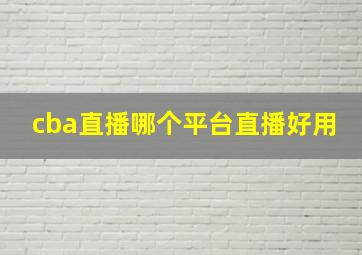 cba直播哪个平台直播好用